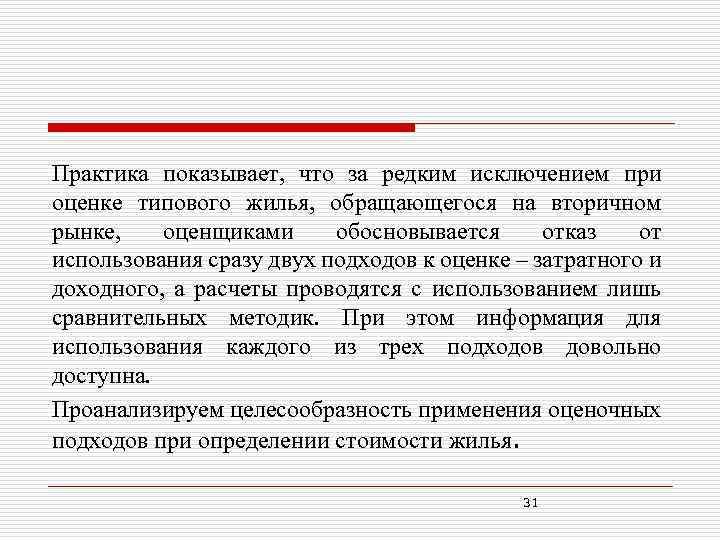 Практика показывает, что за редким исключением при оценке типового жилья, обращающегося на вторичном рынке, оценщиками обосновывается отказ от использования сразу двух подходов к оценке – затратного и доходного, а расчеты проводятся с использованием лишь сравнительных методик. При этом информация для использования каждого из трех подходов довольно доступна.

Проанализируем целесообразность применения оценочных подходов при определении стоимости жилья.

31